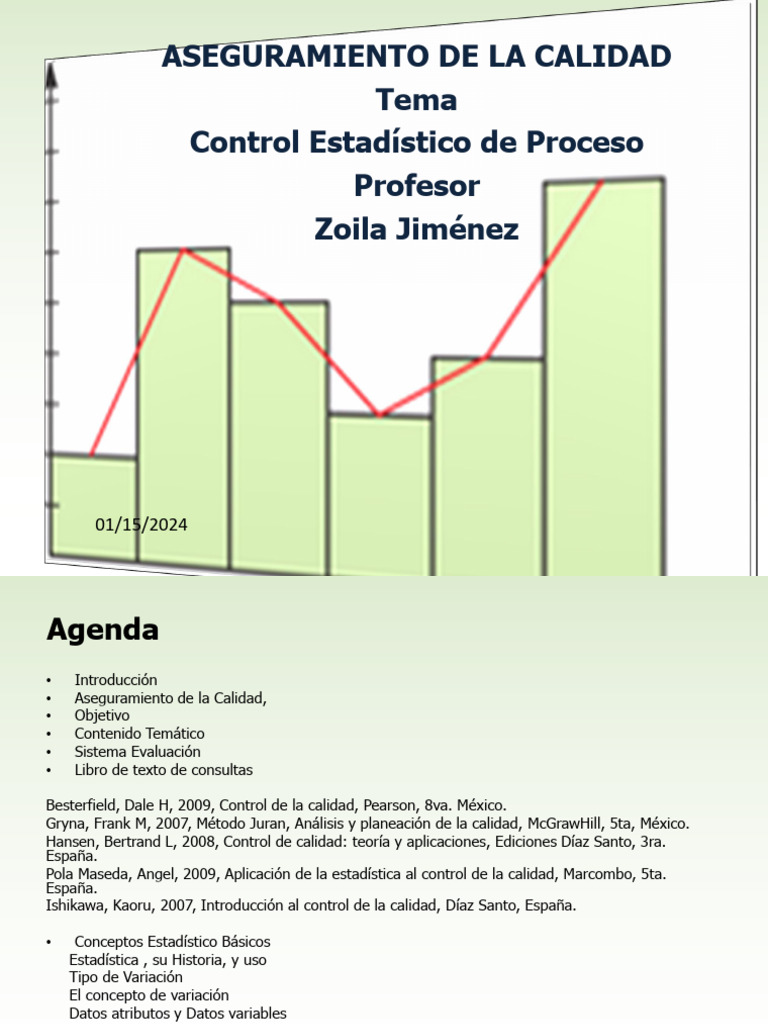 ASEGURAMIENTO DE LA CALIDAD
Tema
Control Estadístico de Proceso
Profesor
Zoila Jiménez

01/15/2024

Agenda

• Introducción
• Aseguramiento de la Calidad,
• Objetivo
• Contenido Temático
• Sistema Evaluación
• Libro de texto de consultas

Besterfield, Dale H, 2009, Control de la calidad, Pearson, 8va. México.
Gryna, Frank M, 2007, Método Juran, Análisis y planeación de la calidad, McGrawHill, 5ta, México.
Hansen, Bertrand L, 2008, Control de calidad: teoría y aplicaciones, Ediciones Díaz Santo, 3ra. España.
Pola Maseda, Angel, 2009, Aplicación de la estadística al control de la calidad, Marcombo, 5ta. España.
Ishikawa, Kaoru, 2007, Introducción al control de la calidad, Díaz Santo, España.

• Conceptos Estadístico Básicos
Estadística , su Historia, y uso
Tipo de Variación
El concepto de variación
Datos atributos y Datos variables